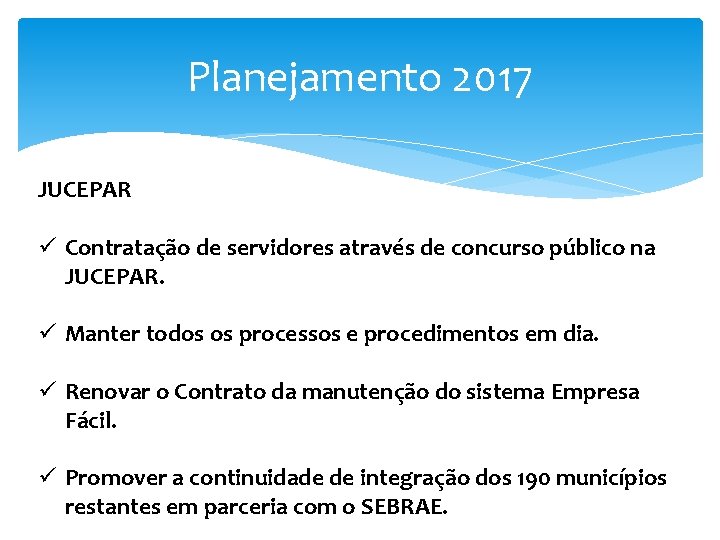 Planejamento 2017

JUCEPAR

✓ Contratação de servidores através de concurso público na JUCEPAR.

✓ Manter todos os processos e procedimentos em dia.

✓ Renovar o Contrato da manutenção do sistema Empresa Fácil.

✓ Promover a continuidade de integração dos 190 municípios restantes em parceria com o SEBRAE.